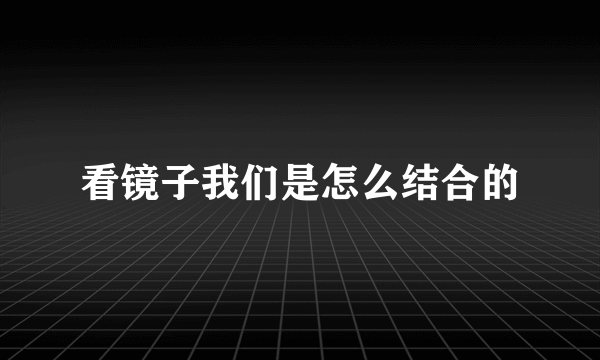 看镜子我们是怎么结合的